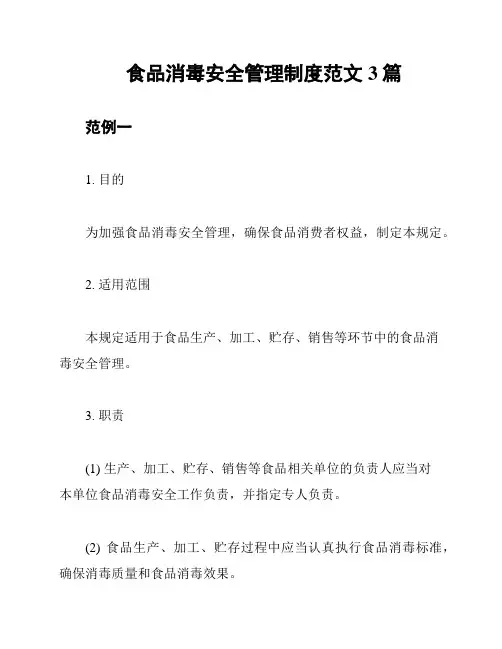 食品消毒安全管理制度范文 3 篇

范例一

1. 目的

为加强食品消毒安全管理，确保食品消费者权益，制定本规定。

2. 适用范围

本规定适用于食品生产、加工、贮存、销售等环节中的食品消毒安全管理。

3. 职责

(1) 生产、加工、贮存、销售等食品相关单位的负责人应当对本单位食品消毒安全工作负责，并指定专人负责。

(2) 食品生产、加工、贮存过程中应当认真执行食品消毒标准，确保消毒质量和食品消毒效果。